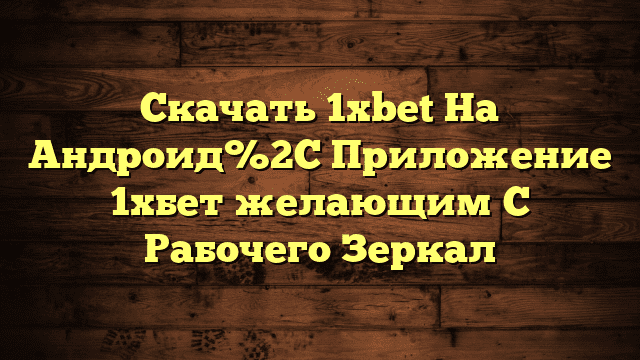 Скачать 1xbet На Андроид%2C Приложение 1хбет желающим С Рабочего Зеркал